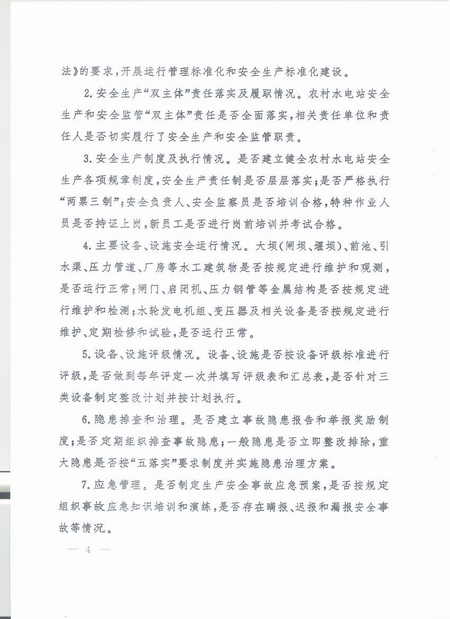 法》的要求，开展运行管理标准化和安全生产标准化建设。

2.安全生产“双主体”责任落实及履职情况。农村水电站安全生产和安全监管“双主体”责任是否全面落实，相关责任单位和责任人是否切实履行了安全生产和安全监管职责。

3.安全生产制度及执行情况。是否建立健全农村水电站安全生产各项规章制度，安全生产责任制是否层层落实；是否严格执行“两票三制”；安全负责人、安全监察员是否培训合格，特种作业人员是否持证上岗，新员工是否进行岗前培训并考试合格。

4.主要设备、设施安全运行情况。大坝（闸坝、堰坝）、前池、引水渠、压力管道、厂房等水工建筑物是否按规定进行维护和观测，是否运行正常；闸门、启闭机、压力钢管等金属结构是否按规定进行维护和检测；水轮发电机组、变压器及相关设备是否按规定进行维护、定期检修和试验，是否运行正常。

5.设备、设施评级情况。设备、设施是否按设备评级标准进行评级，是否做到每年评定一次并填写评级表和汇总表，是否针对三类设备制定整改计划并按计划执行。

6.隐患排查和治理。是否建立事故隐患报告和举报奖励制度；是否定期组织排查事故隐患；一般隐患是否立即整改排除，重大隐患是否按“五落实”要求制度并实施隐患治理方案。

7.应急管理。是否制定生产安全事故应急预案，是否按规定组织事故应急知识培训和演练，是否存在瞒报、迟报和漏报安全事故等情况。

— 4 —